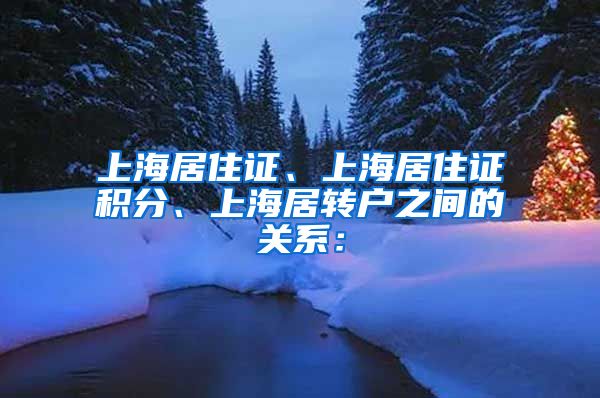 上海居住证、上海居住证积分、上海居转户之间的关系：